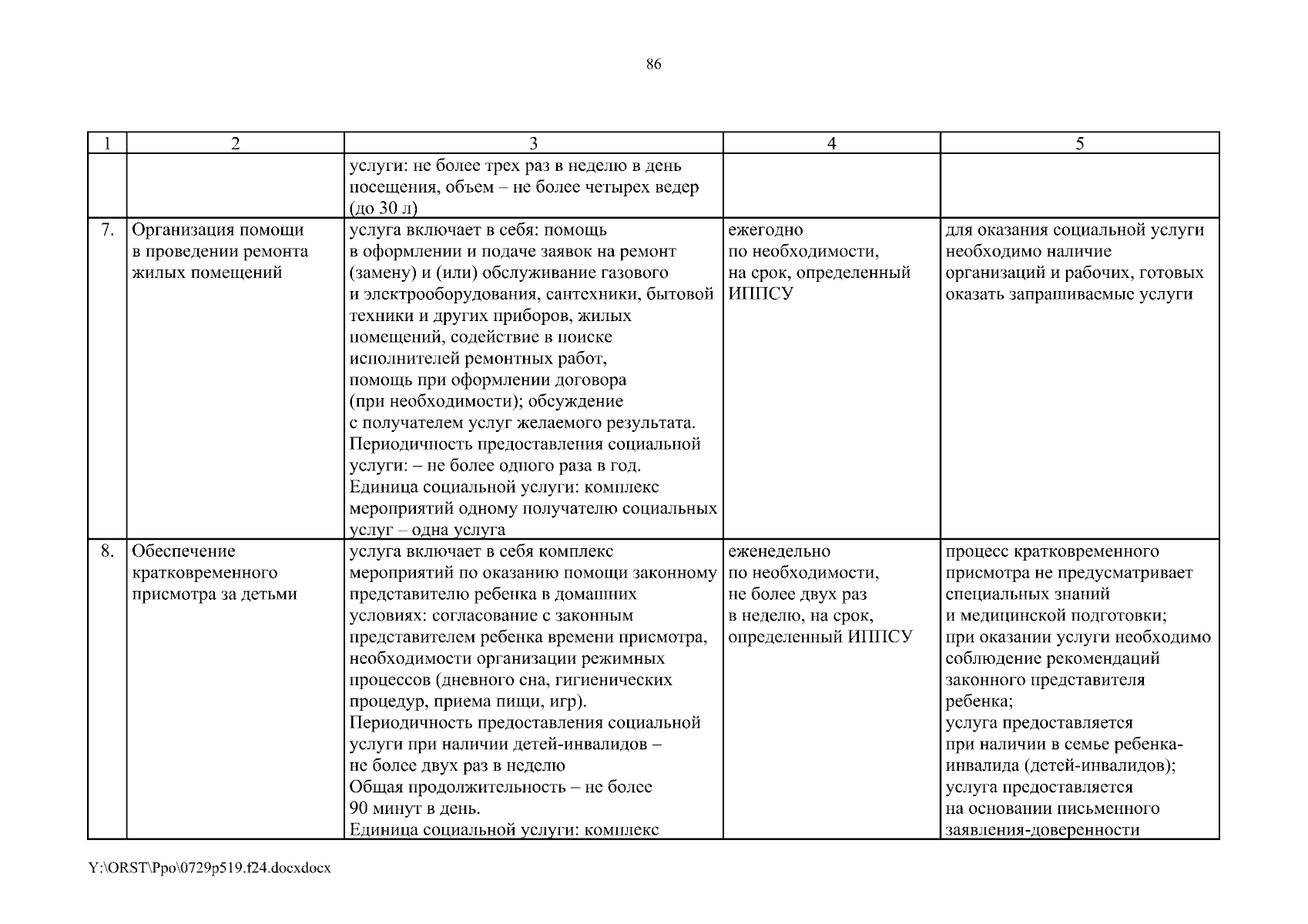 86

| 1 | 2 | 3 | 4 | 5 |
|---|---|---|---|---|
| | | услуги: не более трех раз в неделю в день посещения, объем – не более четырех ведер (до 30 л) | | |
| 7. | Организация помощи в проведении ремонта жилых помещений | услуга включает в себя: помощь в оформлении и подаче заявок на ремонт (замену) и (или) обслуживание газового и электрооборудования, сантехники, бытовой техники и других приборов, жилых помещений, содействие в поиске исполнителей ремонтных работ, помощь при оформлении договора (при необходимости); обсуждение с получателем услуг желаемого результата. Периодичность предоставления социальной услуги: – не более одного раза в год. Единица социальной услуги: комплекс мероприятий одному получателю социальных услуг – одна услуга | ежегодно по необходимости, на срок, определенный ИППСУ | для оказания социальной услуги необходимо наличие организаций и рабочих, готовых оказать запрашиваемые услуги |
| 8. | Обеспечение кратковременного присмотра за детьми | услуга включает в себя комплекс мероприятий по оказанию помощи законному представителю ребенка в домашних условиях: согласование с законным представителем ребенка времени присмотра, необходимости организации режимных процессов (дневного сна, гигиенических процедур, приема пищи, игр). Периодичность предоставления социальной услуги при наличии детей-инвалидов – не более двух раз в неделю Общая продолжительность – не более 90 минут в день. Единица социальной услуги: комплекс | еженедельно по необходимости, не более двух раз в неделю, на срок, определенный ИППСУ | процесс кратковременного присмотра не предусматривает специальных знаний и медицинской подготовки; при оказании услуги необходимо соблюдение рекомендаций законного представителя ребенка; услуга предоставляется при наличии в семье ребенка-инвалида (детей-инвалидов); услуга предоставляется на основании письменного заявления-доверенности |

Y:\ORST\Ppo\0729p519.f24.docxdocx